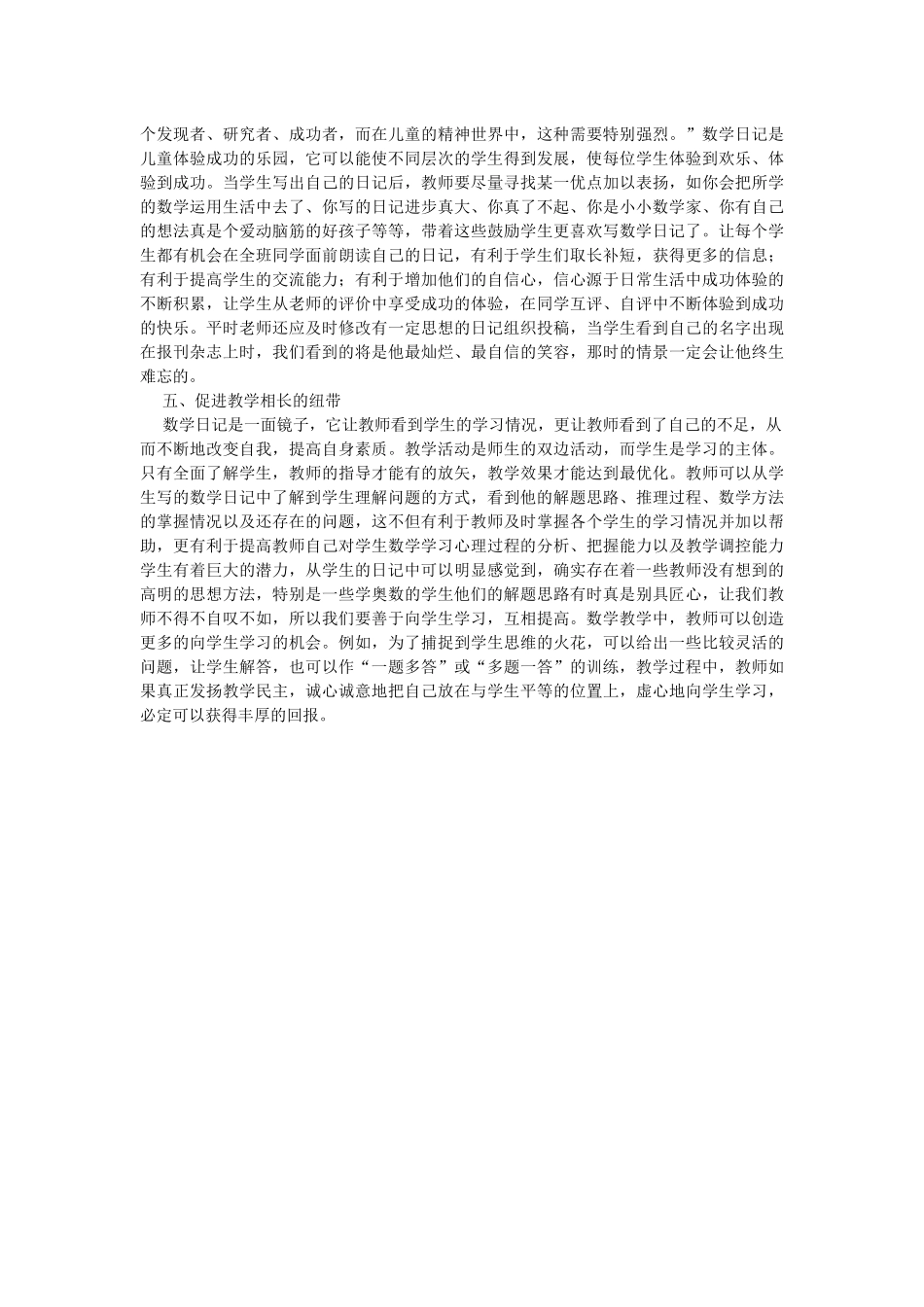 个发现者、研究者、成功者，而在儿童的精神世界中，这种需要特别强烈。”数学日记是儿童体验成功的乐园，它可以能使不同层次的学生得到发展，使每位学生体验到欢乐、体验到成功。当学生写出自己的日记后，教师要尽量寻找某一优点加以表扬，如你会把所学的数学运用生活中去了、你写的日记进步真大、你真了不起、你是小小数学家、你有自己的想法真是个爱动脑筋的好孩子等等，带着这些鼓励学生更喜欢写数学日记了。让每个学生都有机会在全班同学面前朗读自己的日记，有利于学生们取长补短，获得更多的信息；有利于提高学生的交流能力；有利于增加他们的自信心，信心源于日常生活中成功体验的不断积累，让学生从老师的评价中享受成功的体验，在同学互评、自评中不断体验到成功的快乐。平时老师还应及时修改有一定思想的日记组织投稿，当学生看到自己的名字出现在报刊杂志上时，我们看到的将是他最灿烂、最自信的笑容，那时的情景一定会让他终生难忘的。

五、促进教学相长的纽带

数学日记是一面镜子，它让教师看到学生的学习情况，更让教师看到了自己的不足，从而不断地改变自我，提高自身素质。教学活动是师生的双边活动，而学生是学习的主体。只有全面了解学生，教师的指导才能有的放矢，教学效果才能达到最优化。教师可以从学生写的数学日记中了解到学生理解问题的方式，看到他的解题思路、推理过程、数学方法的掌握情况以及还存在的问题，这不但有利于教师及时掌握各个学生的学习情况并加以帮助，更有利于提高教师自己对学生数学学习心理过程的分析、把握能力以及教学调控能力学生有着巨大的潜力，从学生的日记中可以明显感觉到，确实存在着一些教师没有想到的高明的思想方法，特别是一些学奥数的学生他们的解题思路有时真是别具匠心，让我们教师不得不自叹不如，所以我们要善于向学生学习，互相提高。数学教学中，教师可以创造更多的向学生学习的机会。例如，为了捕捉到学生思维的火花，可以给出一些比较灵活的问题，让学生解答，也可以作“一题多答”或“多题一答”的训练，教学过程中，教师如果真正发扬教学民主，诚心诚意地把自己放在与学生平等的位置上，虚心地向学生学习，必定可以获得丰厚的回报。